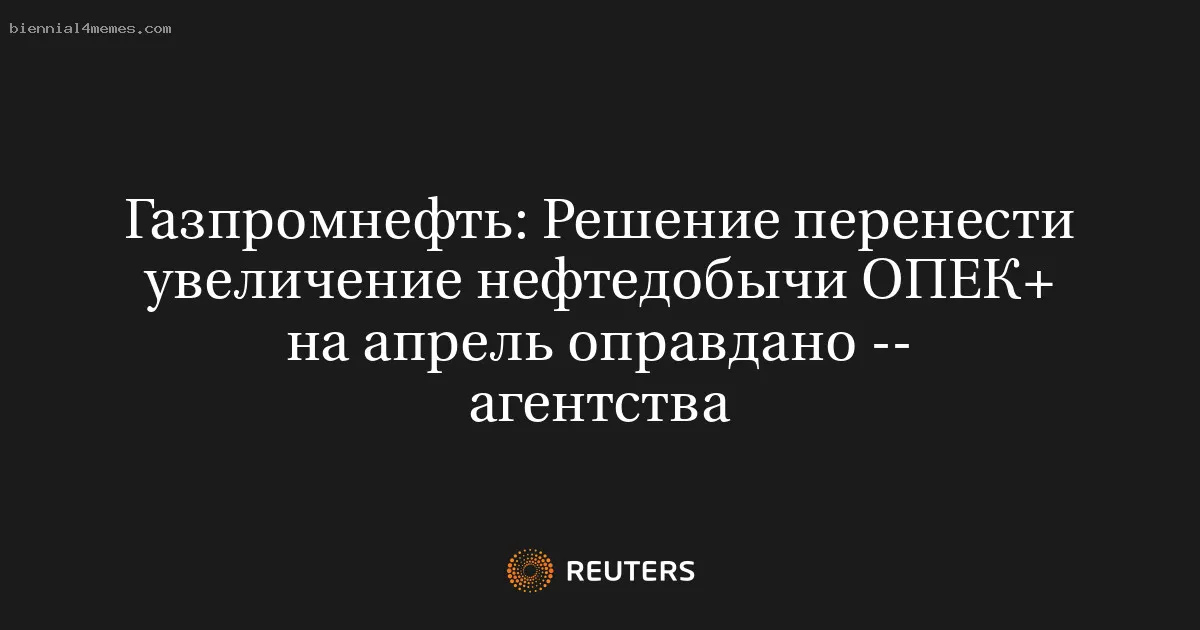 biennial4memes.com

Газпромнефть: Решение перенести увеличение нефтедобычи ОПЕК+ на апрель оправдано -- агентства

REUTERS